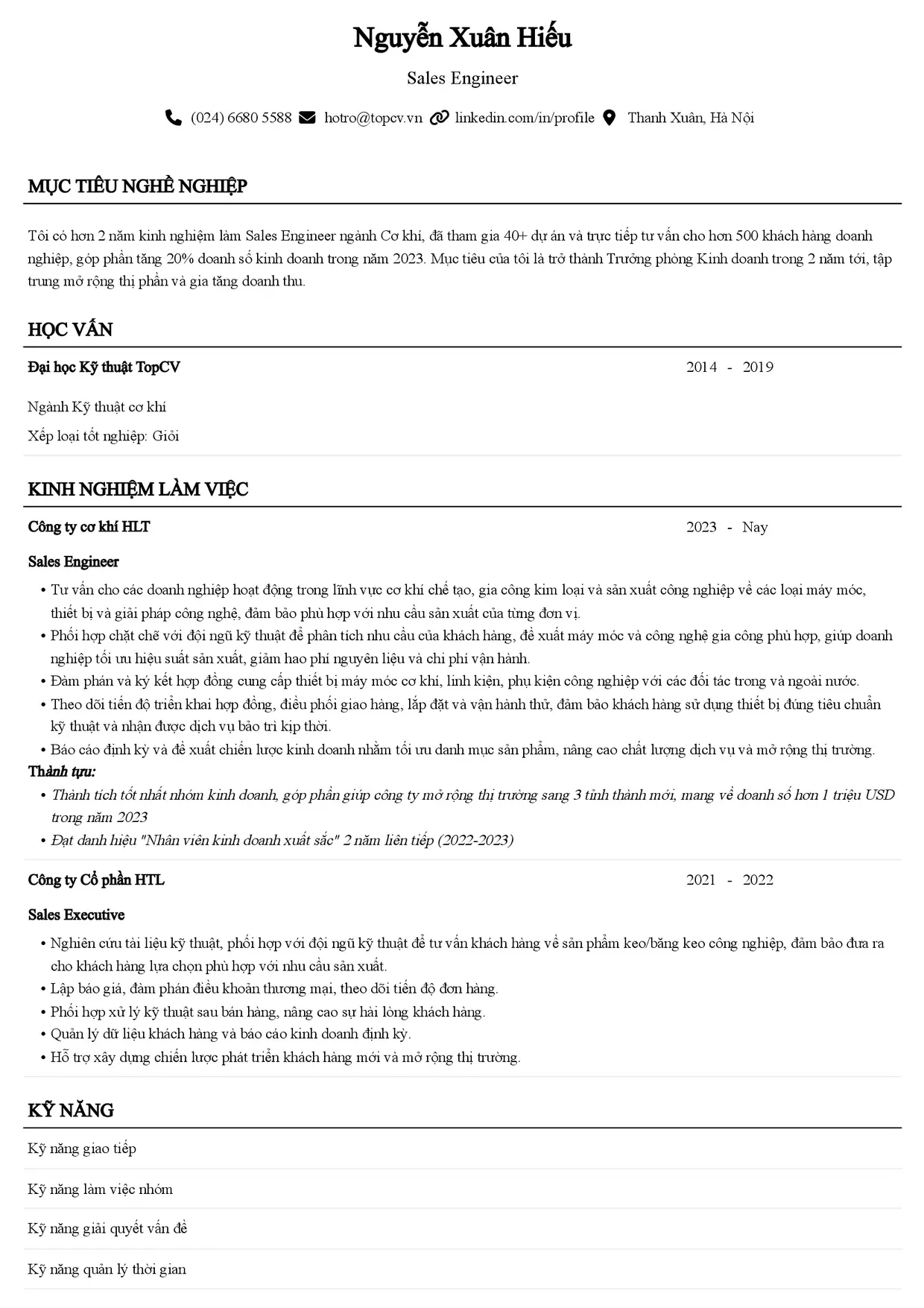 Nguyễn Xuân Hiếu

Sales Engineer

(024) 6680 5588 hotro@topcv.vn linkedin.com/in/profile Thanh Xuân, Hà Nội

MỤC TIÊU NGHỀ NGHIỆP

Tôi có hơn 2 năm kinh nghiệm làm Sales Engineer ngành Cơ khí, đã tham gia 40+ dự án và trực tiếp tư vấn cho hơn 500 khách hàng doanh nghiệp, góp phần tăng 20% doanh số kinh doanh trong năm 2023. Mục tiêu của tôi là trở thành Trưởng phòng Kinh doanh trong 2 năm tới, tập trung mở rộng thị phần và gia tăng doanh thu.

HỌC VẤN

Đại học Kỹ thuật TopCV
2014 - 2019

Ngành Kỹ thuật cơ khí

Xếp loại tốt nghiệp: Giỏi

KINH NGHIỆM LÀM VIỆC

Công ty cơ khí HLT
2023 - Nay

Sales Engineer

• Tư vấn cho các doanh nghiệp hoạt động trong lĩnh vực cơ khí chế tạo, gia công kim loại và sản xuất công nghiệp về các loại máy móc, thiết bị và giải pháp công nghệ, đảm bảo phù hợp với nhu cầu sản xuất của từng đơn vị.
• Phối hợp chặt chẽ với đội ngũ kỹ thuật để phân tích nhu cầu của khách hàng, đề xuất máy móc và công nghệ gia công phù hợp, giúp doanh nghiệp tối ưu hiệu suất sản xuất, giảm hao phí nguyên liệu và chi phí vận hành.
• Đàm phán và ký kết hợp đồng cung cấp thiết bị máy móc cơ khí, linh kiện, phụ kiện công nghiệp với các đối tác trong và ngoài nước.
• Theo dõi tiến độ triển khai hợp đồng, điều phối giao hàng, lắp đặt và vận hành thử, đảm bảo khách hàng sử dụng thiết bị đúng tiêu chuẩn kỹ thuật và nhận được dịch vụ bảo trì kịp thời.
• Báo cáo định kỳ và đề xuất chiến lược kinh doanh nhằm tối ưu danh mục sản phẩm, nâng cao chất lượng dịch vụ và mở rộng thị trường.

Thành tựu:
• Thành tích tốt nhất nhóm kinh doanh, góp phần giúp công ty mở rộng thị trường sang 3 tỉnh thành mới, mang về doanh số hơn 1 triệu USD trong năm 2023
• Đạt danh hiệu "Nhân viên kinh doanh xuất sắc" 2 năm liên tiếp (2022-2023)

Công ty Cổ phần HTL
2021 - 2022

Sales Executive

• Nghiên cứu tài liệu kỹ thuật, phối hợp với đội ngũ kỹ thuật để tư vấn khách hàng về sản phẩm keo/băng keo công nghiệp, đảm bảo đưa ra cho khách hàng lựa chọn phù hợp với nhu cầu sản xuất.
• Lập báo giá, đàm phán điều khoản thương mại, theo dõi tiến độ đơn hàng.
• Phối hợp xử lý kỹ thuật sau bán hàng, nâng cao sự hài lòng khách hàng.
• Quản lý dữ liệu khách hàng và báo cáo kinh doanh định kỳ.
• Hỗ trợ xây dựng chiến lược phát triển khách hàng mới và mở rộng thị trường.

KỸ NĂNG

Kỹ năng giao tiếp

Kỹ năng làm việc nhóm

Kỹ năng giải quyết vấn đề

Kỹ năng quản lý thời gian